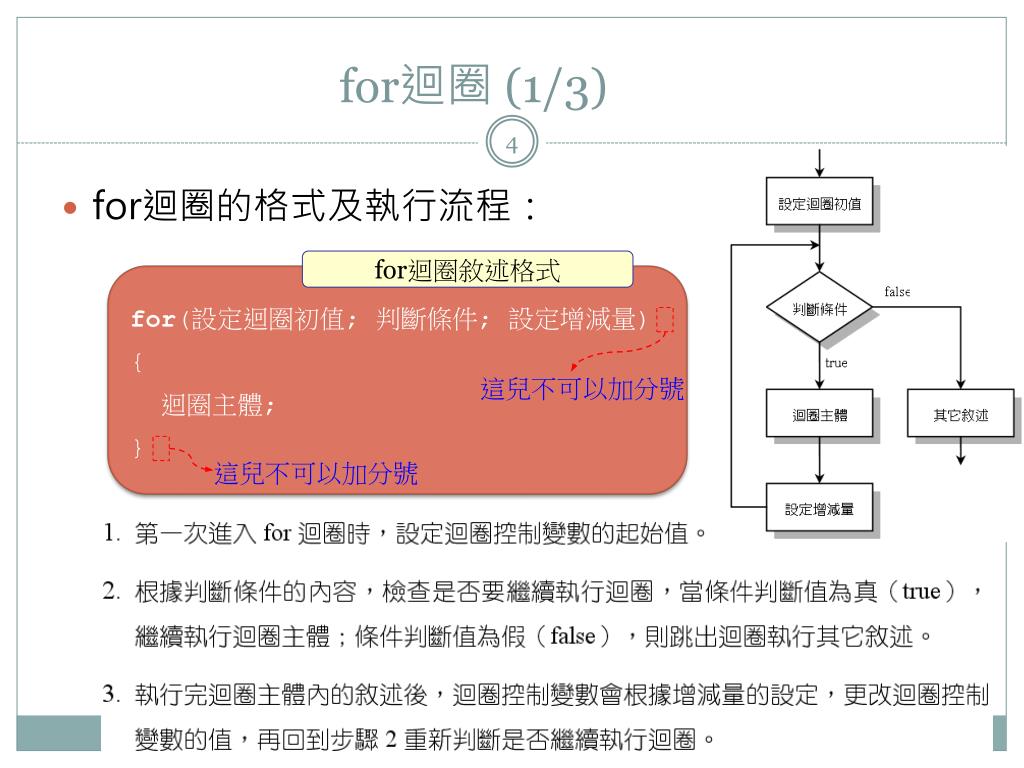 for迴圈 (1/3)

4

• for迴圈的格式及執行流程：

for迴圈敘述格式

for(設定迴圈初值; 判斷條件; 設定增減量)
{
迴圈主體;
}

這兒不可以加分號

這兒不可以加分號

設定迴圈初值

判斷條件

false

true

迴圈主體

其它敘述

設定增減量

1. 第一次進入 for 迴圈時，設定迴圈控制變數的起始值。

2. 根據判斷條件的內容，檢查是否要繼續執行迴圈，當條件判斷值為真（true），繼續執行迴圈主體；條件判斷值為假（false），則跳出迴圈執行其它敘述。

3. 執行完迴圈主體內的敘述後，迴圈控制變數會根據增減量的設定，更改迴圈控制變數的值，再回到步驟 2 重新判斷是否繼續執行迴圈。